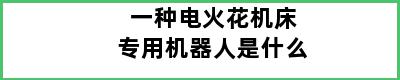 一种电火花机床
专用机器人是什么